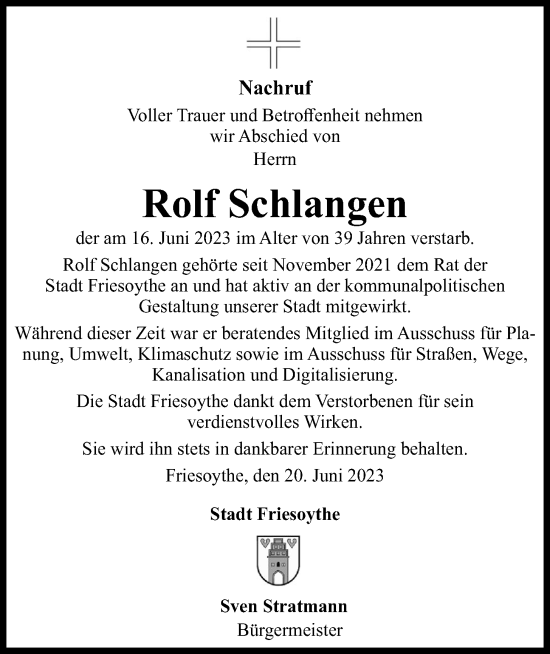 Nachruf

Voller Trauer und Betroffenheit nehmen wir Abschied von Herrn

Rolf Schlangen

der am 16. Juni 2023 im Alter von 39 Jahren verstarb.

Rolf Schlangen gehörte seit November 2021 dem Rat der Stadt Friesoythe an und hat aktiv an der kommunalpolitischen Gestaltung unserer Stadt mitgewirkt.

Während dieser Zeit war er beratendes Mitglied im Ausschuss für Planung, Umwelt, Klimaschutz sowie im Ausschuss für Straßen, Wege, Kanalisation und Digitalisierung.

Die Stadt Friesoythe dankt dem Verstorbenen für sein verdienstvolles Wirken.

Sie wird ihn stets in dankbarer Erinnerung behalten.

Friesoythe, den 20. Juni 2023

Stadt Friesoythe

Sven Stratmann
Bürgermeister